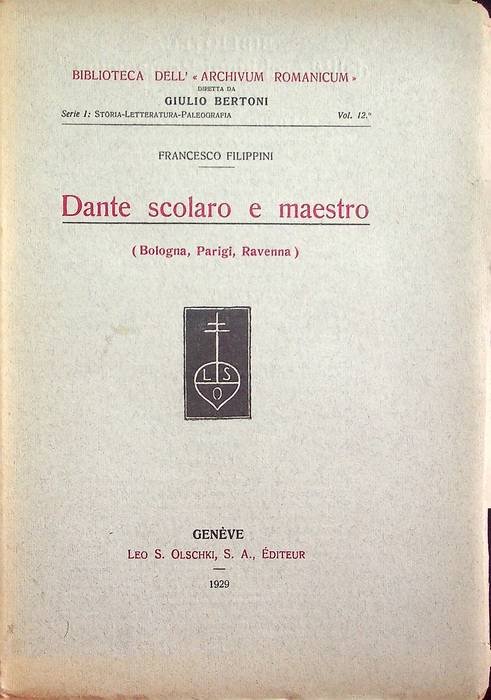 BIBLIOTECA DELL' « ARCHIVUM ROMANICUM »
DIRETTA DA
GIULIO BERTONI
Serie I: STORIA-LETTERATURA-PALEOGRAFIA Vol. 12.°

FRANCESCO FILIPPINI

Dante scolaro e maestro

( Bologna, Parigi, Ravenna )

L S O

GENÈVE
LEO S. OLSCHKI, S. A., ÉDITEUR

1929